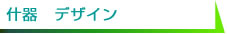 什器　デザイン